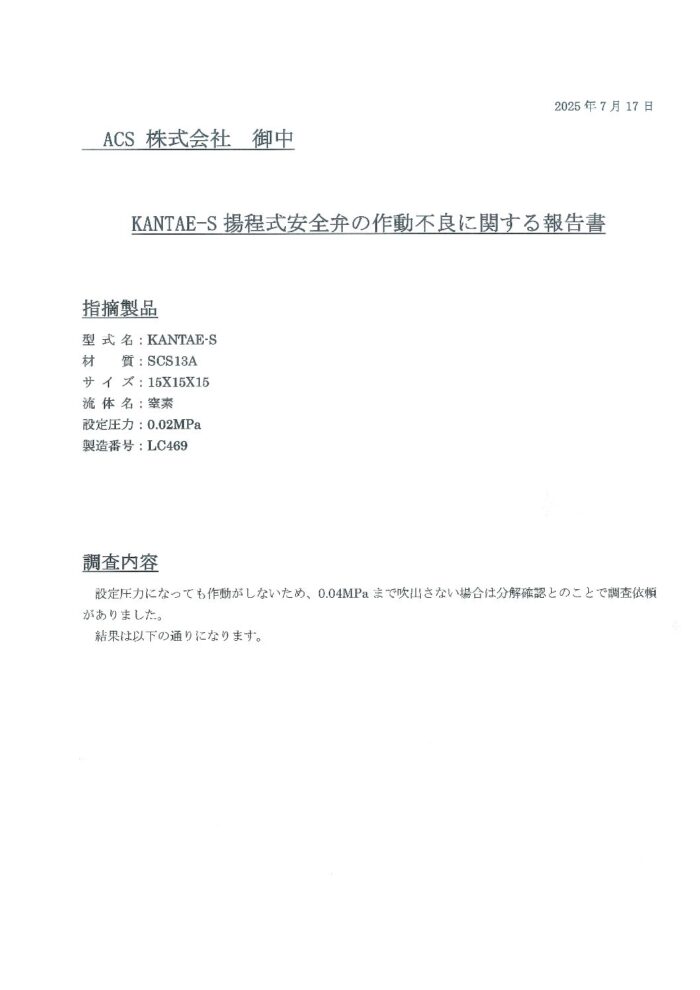 2025 年 7 月 17 日

ACS 株式会社　御中

KANTAE-S 揚程式安全弁の作動不良に関する報告書

指摘製品

型 式 名：KANTAE-S
材　　質：SCS13A
サ イ ズ：15X15X15
流 体 名：窒素
設定圧力：0.02MPa
製造番号：LC469

調査内容

設定圧力になっても作動がしないため、0.04MPa まで吹出さない場合は分解確認とのことで調査依頼がありました。
結果は以下の通りになります。